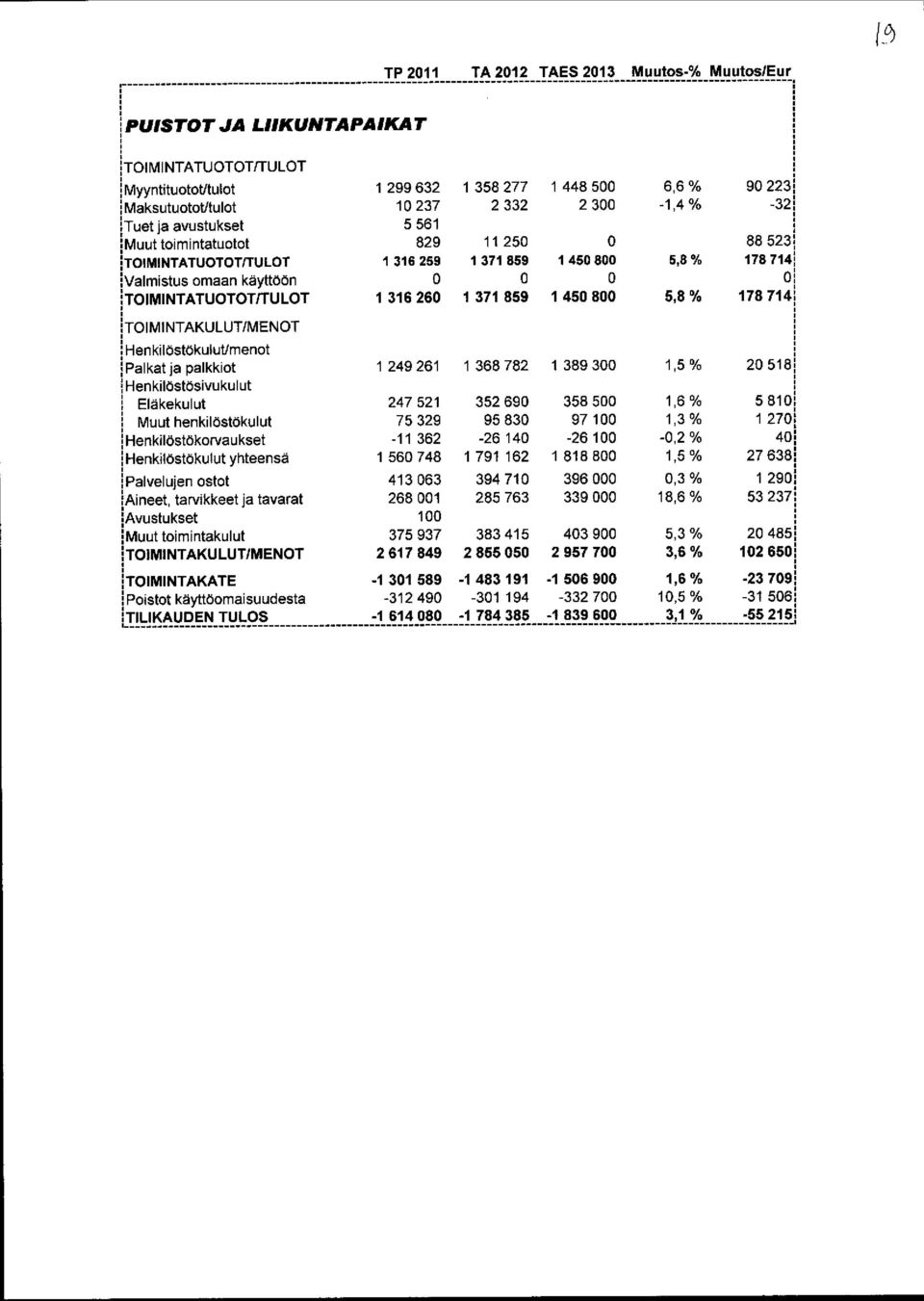 19

| | TP 2011 | TA 2012 | TAES 2013 | Muutos-% | Muutos/Eur |
|---|---|---|---|---|---|
| **PUISTOT JA LIIKUNTAPAIKAT** | | | | | |
| TOIMINTATUOTOT/TULOT | | | | | |
| Myyntituotot/tulot | 1 299 632 | 1 358 277 | 1 448 500 | 6,6 % | 90 223 |
| Maksutuotot/tulot | 10 237 | 2 332 | 2 300 | -1,4 % | -32 |
| Tuet ja avustukset | 5 561 | | | | |
| Muut toimintatuotot | 829 | 11 250 | 0 | | 88 523 |
| TOIMINTATUOTOT/TULOT | 1 316 259 | 1 371 859 | 1 450 800 | 5,8 % | 178 714 |
| Valmistus omaan käyttöön | 0 | 0 | 0 | | 0 |
| TOIMINTATUOTOT/TULOT | 1 316 260 | 1 371 859 | 1 450 800 | 5,8 % | 178 714 |
| TOIMINTAKULUT/MENOT | | | | | |
| Henkilöstökulut/menot | | | | | |
| Palkat ja palkkiot | 1 249 261 | 1 368 782 | 1 389 300 | 1,5 % | 20 518 |
| Henkilöstösivukulut | | | | | |
| Eläkekulut | 247 521 | 352 690 | 358 500 | 1,6 % | 5 810 |
| Muut henkilöstökulut | 75 329 | 95 830 | 97 100 | 1,3 % | 1 270 |
| Henkilöstökorvaukset | -11 362 | -26 140 | -26 100 | -0,2 % | 40 |
| Henkilöstökulut yhteensä | 1 560 748 | 1 791 162 | 1 818 800 | 1,5 % | 27 638 |
| Palvelujen ostot | 413 063 | 394 710 | 396 000 | 0,3 % | 1 290 |
| Aineet, tarvikkeet ja tavarat | 268 001 | 285 763 | 339 000 | 18,6 % | 53 237 |
| Avustukset | 100 | | | | |
| Muut toimintakulut | 375 937 | 383 415 | 403 900 | 5,3 % | 20 485 |
| TOIMINTAKULUT/MENOT | 2 617 849 | 2 855 050 | 2 957 700 | 3,6 % | 102 650 |
| TOIMINTAKATE | -1 301 589 | -1 483 191 | -1 506 900 | 1,6 % | -23 709 |
| Poistot käyttöomaisuudesta | -312 490 | -301 194 | -332 700 | 10,5 % | -31 506 |
| TILIKAUDEN TULOS | -1 614 080 | -1 784 385 | -1 839 600 | 3,1 % | -55 215 |